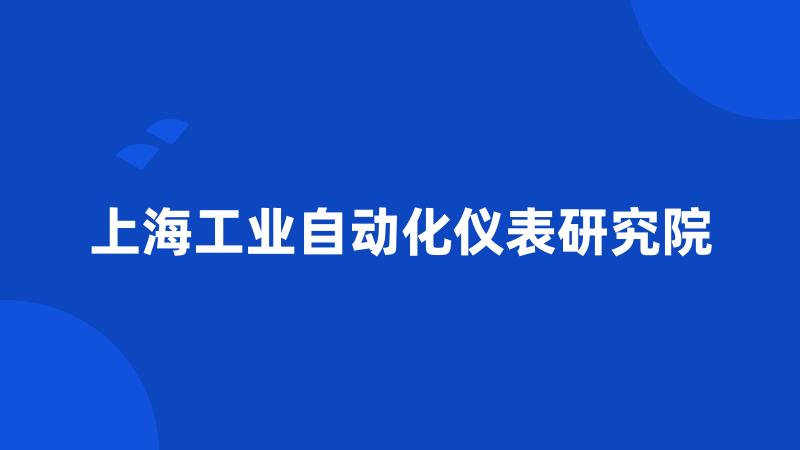 上海工业自动化仪表研究院